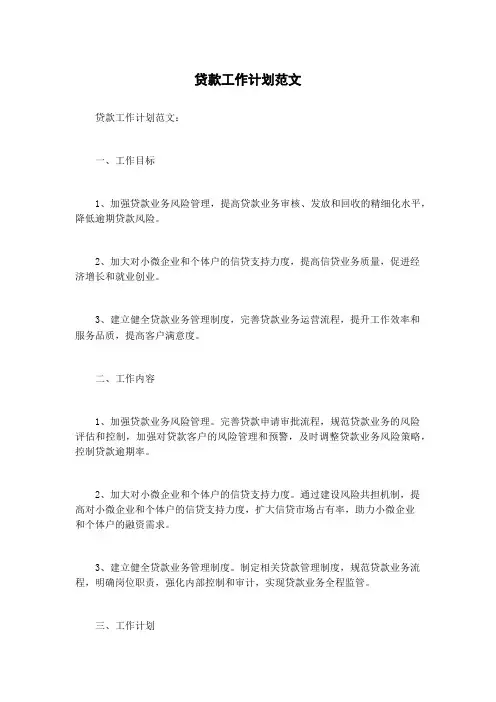 贷款工作计划范文

贷款工作计划范文：

一、工作目标

1、加强贷款业务风险管理，提高贷款业务审核、发放和回收的精细化水平，降低逾期贷款风险。

2、加大对小微企业和个体户的信贷支持力度，提高信贷业务质量，促进经济增长和就业创业。

3、建立健全贷款业务管理制度，完善贷款业务运营流程，提升工作效率和服务品质，提高客户满意度。

二、工作内容

1、加强贷款业务风险管理。完善贷款申请审批流程，规范贷款业务的风险评估和控制，加强对贷款客户的风险管理和预警，及时调整贷款业务风险策略，控制贷款逾期率。

2、加大对小微企业和个体户的信贷支持力度。通过建设风险共担机制，提高对小微企业和个体户的信贷支持力度，扩大信贷市场占有率，助力小微企业和个体户的融资需求。

3、建立健全贷款业务管理制度。制定相关贷款管理制度，规范贷款业务流程，明确岗位职责，强化内部控制和审计，实现贷款业务全程监管。

三、工作计划